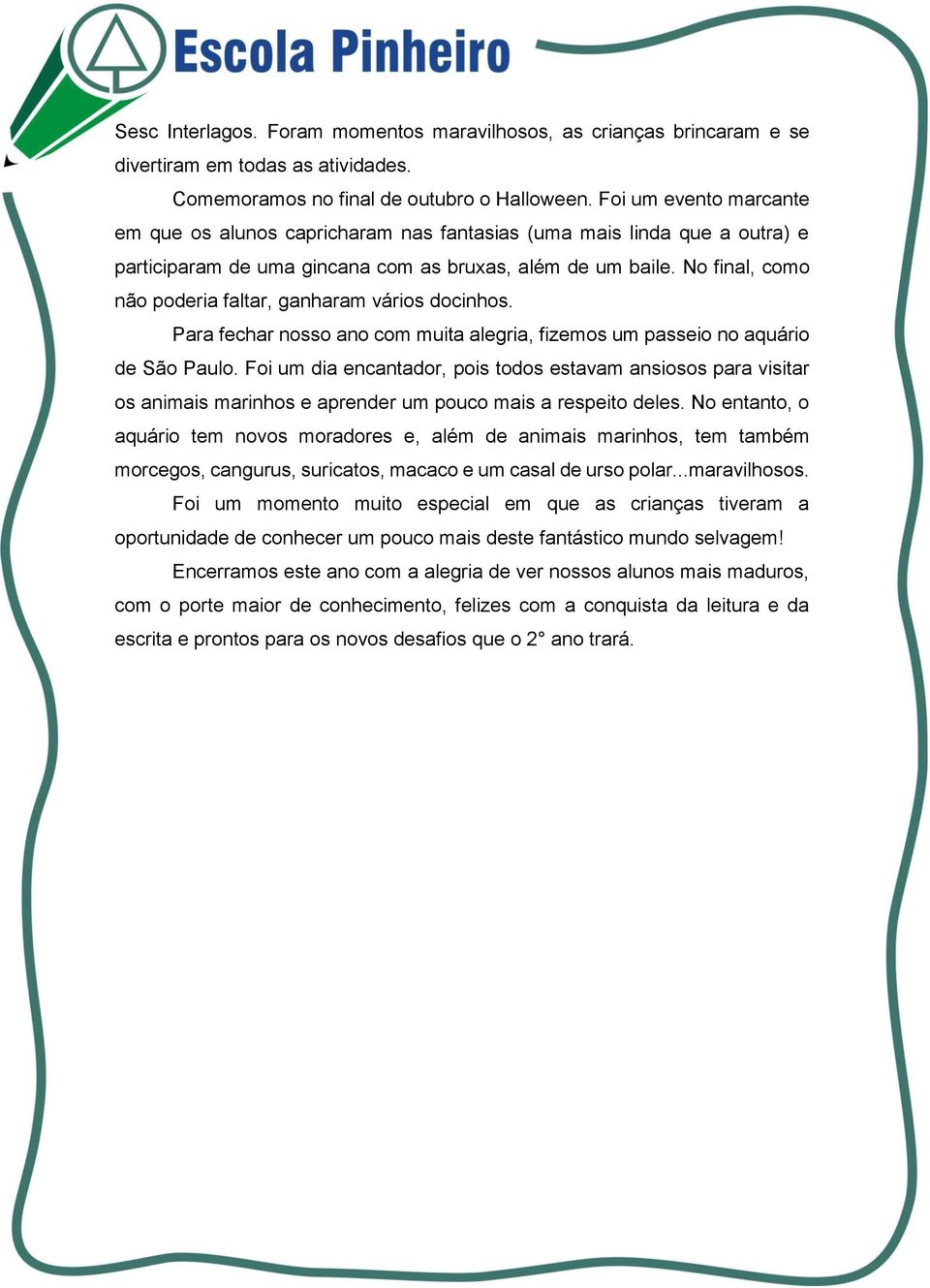 Escola Pinheiro

Sesc Interlagos. Foram momentos maravilhosos, as crianças brincaram e se divertiram em todas as atividades.

Comemoramos no final de outubro o Halloween. Foi um evento marcante em que os alunos capricharam nas fantasias (uma mais linda que a outra) e participaram de uma gincana com as bruxas, além de um baile. No final, como não poderia faltar, ganharam vários docinhos.

Para fechar nosso ano com muita alegria, fizemos um passeio no aquário de São Paulo. Foi um dia encantador, pois todos estavam ansiosos para visitar os animais marinhos e aprender um pouco mais a respeito deles. No entanto, o aquário tem novos moradores e, além de animais marinhos, tem também morcegos, cangurus, suricatos, macaco e um casal de urso polar...maravilhosos.

Foi um momento muito especial em que as crianças tiveram a oportunidade de conhecer um pouco mais deste fantástico mundo selvagem!

Encerramos este ano com a alegria de ver nossos alunos mais maduros, com o porte maior de conhecimento, felizes com a conquista da leitura e da escrita e prontos para os novos desafios que o 2° ano trará.